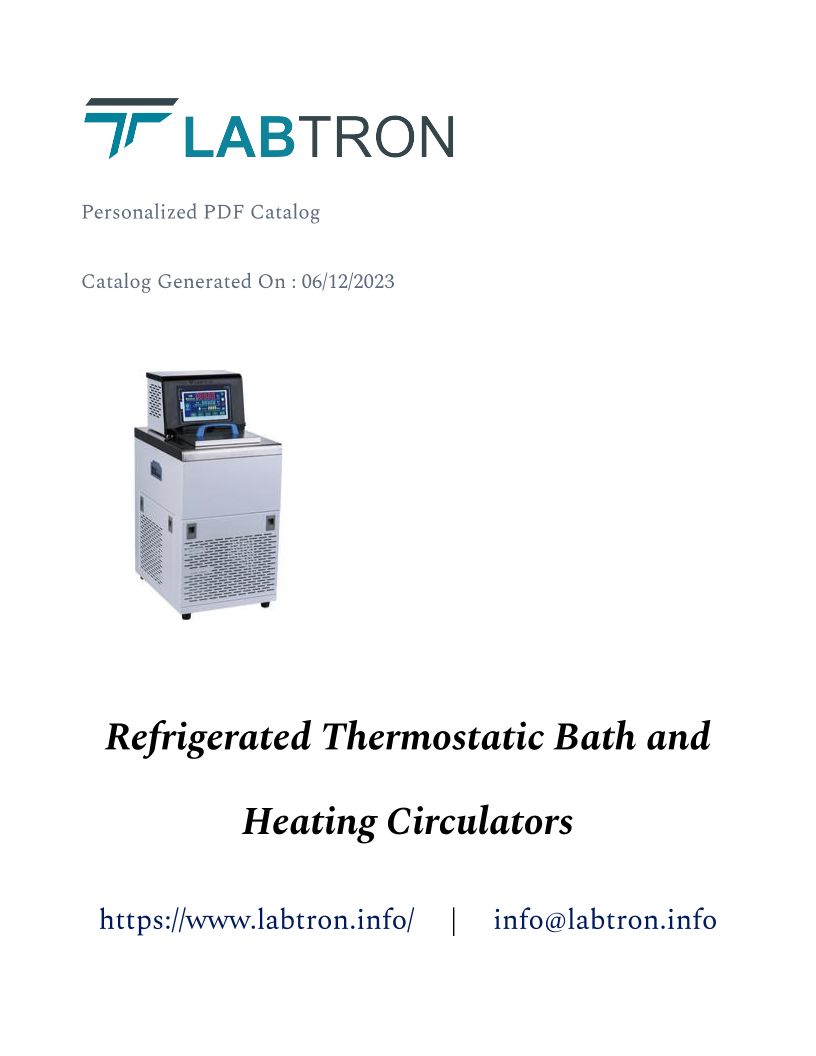 LABTRON

Personalized PDF Catalog

Catalog Generated On : 06/12/2023

Refrigerated Thermostatic Bath and Heating Circulators

https://www.labtron.info/ | info@labtron.info